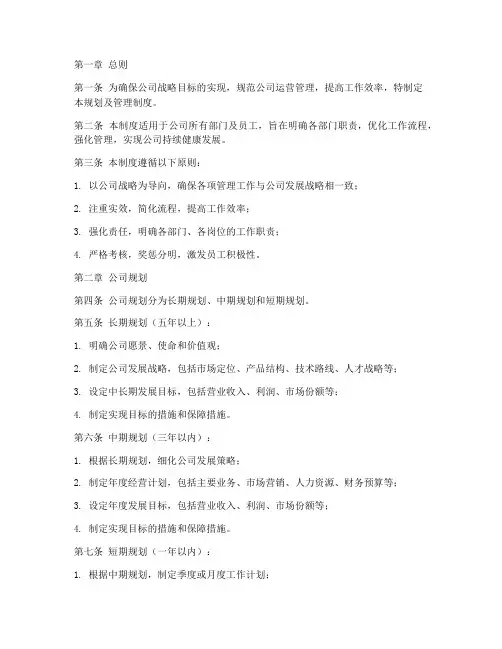 第一章 总则

第一条 为确保公司战略目标的实现，规范公司运营管理，提高工作效率，特制定本规划及管理制度。

第二条 本制度适用于公司所有部门及员工，旨在明确各部门职责，优化工作流程，强化管理，实现公司持续健康发展。

第三条 本制度遵循以下原则：

1. 以公司战略为导向，确保各项管理工作与公司发展战略相一致；

2. 注重实效，简化流程，提高工作效率；

3. 强化责任，明确各部门、各岗位的工作职责；

4. 严格考核，奖惩分明，激发员工积极性。

第二章 公司规划

第四条 公司规划分为长期规划、中期规划和短期规划。

第五条 长期规划（五年以上）

1. 明确公司愿景、使命和价值观；

2. 制定公司发展战略，包括市场定位、产品结构、技术路线、人才战略等；

3. 设定中长期发展目标，包括营业收入、利润、市场份额等；

4. 制定实现目标的措施和保障措施。

第六条 中期规划（三年以内）：

1. 根据长期规划，细化公司发展策略；

2. 制定年度经营计划，包括主要业务、市场营销、人力资源、财务预算等；

3. 设定年度发展目标，包括营业收入、利润、市场份额等；

4. 制定实现目标的措施和保障措施。

第七条 短期规划（一年以内）：

1. 根据中期规划，制定季度或月度工作计划；